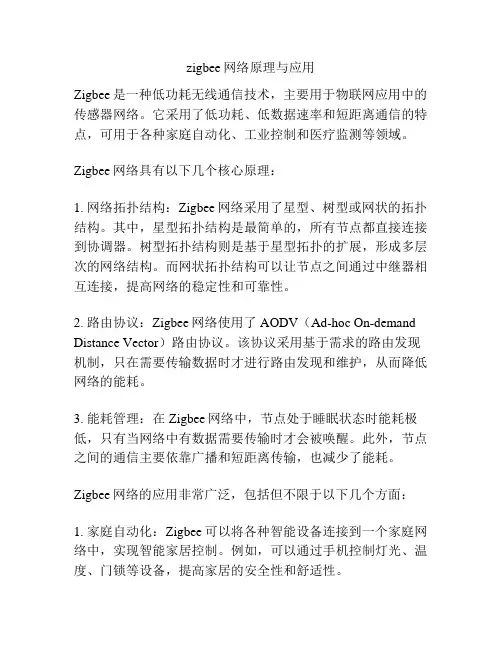 zigbee 网络原理与应用

Zigbee 是一种低功耗无线通信技术，主要用于物联网应用中的传感器网络。它采用了低功耗、低数据速率和短距离通信的特点，可用于各种家庭自动化、工业控制和医疗监测等领域。

Zigbee 网络具有以下几个核心原理：

1. 网络拓扑结构：Zigbee 网络采用了星型、树型或网状的拓扑结构。其中，星型拓扑结构是最简单的，所有节点都直接连接到协调器。树型拓扑结构则是基于星型拓扑的扩展，形成多层次的网络结构。而网状拓扑结构可以让节点之间通过中继器相互连接，提高网络的稳定性和可靠性。

2. 路由协议：Zigbee 网络使用了 AODV（Ad-hoc On-demand Distance Vector）路由协议。该协议采用基于需求的路由发现机制，只在需要传输数据时才进行路由发现和维护，从而降低网络的能耗。

3. 能耗管理：在 Zigbee 网络中，节点处于睡眠状态时能耗极低，只有当网络中有数据需要传输时才会被唤醒。此外，节点之间的通信主要依靠广播和短距离传输，也减少了能耗。

Zigbee 网络的应用非常广泛，包括但不限于以下几个方面：

1. 家庭自动化：Zigbee 可以将各种智能设备连接到一个家庭网络中，实现智能家居控制。例如，可以通过手机控制灯光、温度、门锁等设备，提高家居的安全性和舒适性。